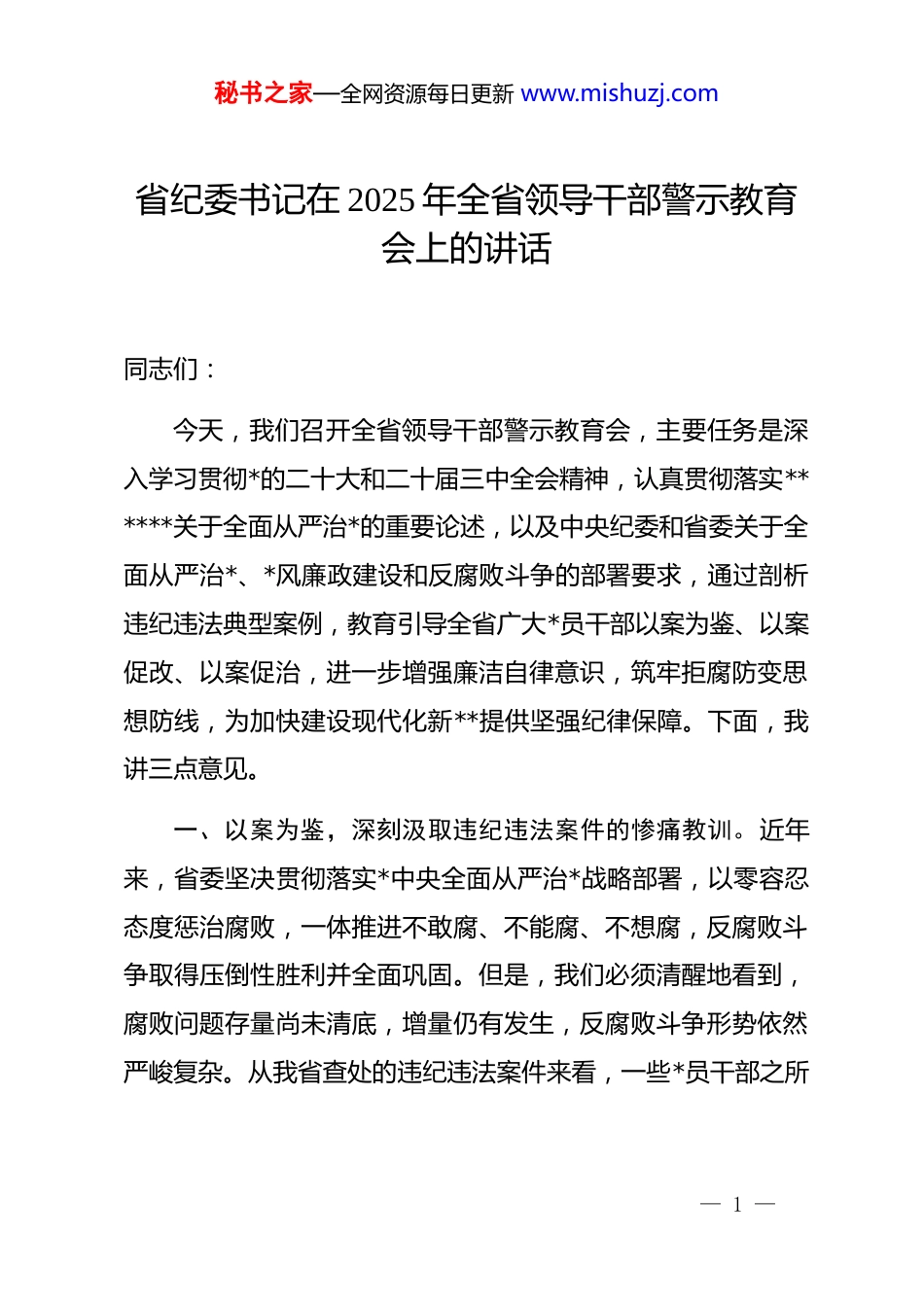 秘书之家—全网资源每日更新 www.mishuzj.com

省纪委书记在 2025 年全省领导干部警示教育会上的讲话

同志们：

今天，我们召开全省领导干部警示教育会，主要任务是深入学习贯彻*的二十大和二十届三中全会精神，认真贯彻落实******关于全面从严治*的重要论述，以及中央纪委和省委关于全面从严治*、*风廉政建设和反腐败斗争的部署要求，通过剖析违纪违法典型案例，教育引导全省广大*员干部以案为鉴、以案促改、以案促治，进一步增强廉洁自律意识，筑牢拒腐防变思想防线，为加快建设现代化新**提供坚强纪律保障。下面，我讲三点意见。

一、以案为鉴，深刻汲取违纪违法案件的惨痛教训。近年来，省委坚决贯彻落实*中央全面从严治*战略部署，以零容忍态度惩治腐败，一体推进不敢腐、不能腐、不想腐，反腐败斗争取得压倒性胜利并全面巩固。但是，我们必须清醒地看到，腐败问题存量尚未清底，增量仍有发生，反腐败斗争形势依然严峻复杂。从我省查处的违纪违法案件来看，一些*员干部之所

— 1 —